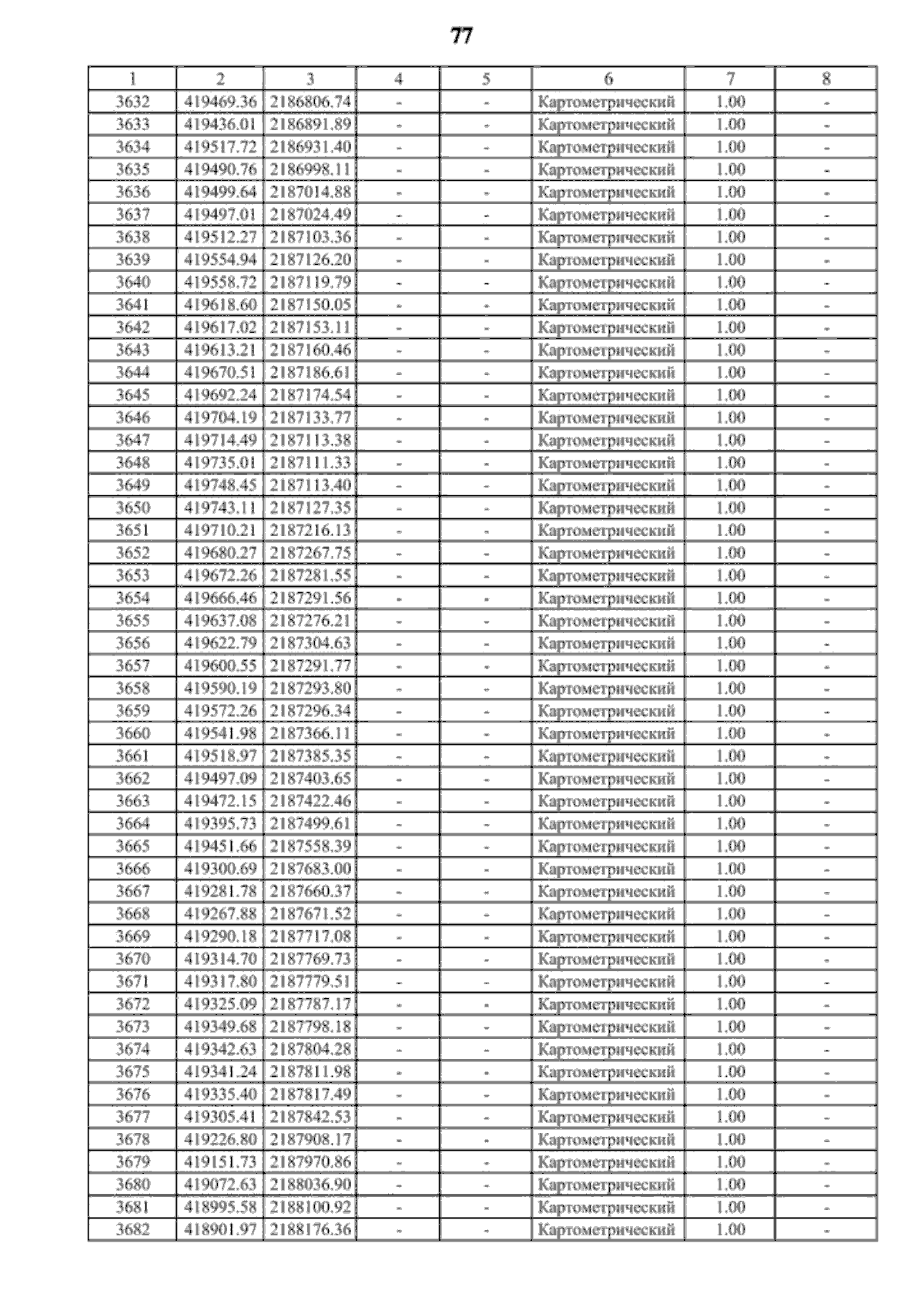 77

| 1 | 2 | 3 | 4 | 5 | 6 | 7 | 8 |
|---|---|---|---|---|---|---|---|
| 3632 | 419469.36 | 2186806.74 | - | - | Картометрический | 1.00 | - |
| 3633 | 419436.01 | 2186891.89 | - | - | Картометрический | 1.00 | - |
| 3634 | 419517.72 | 2186931.40 | - | - | Картометрический | 1.00 | - |
| 3635 | 419490.76 | 2186998.11 | - | - | Картометрический | 1.00 | - |
| 3636 | 419499.64 | 2187014.88 | - | - | Картометрический | 1.00 | - |
| 3637 | 419497.01 | 2187024.49 | - | - | Картометрический | 1.00 | - |
| 3638 | 419512.27 | 2187103.36 | - | - | Картометрический | 1.00 | - |
| 3639 | 419554.94 | 2187126.20 | - | - | Картометрический | 1.00 | - |
| 3640 | 419558.72 | 2187119.79 | - | - | Картометрический | 1.00 | - |
| 3641 | 419618.60 | 2187150.05 | - | - | Картометрический | 1.00 | - |
| 3642 | 419617.02 | 2187153.11 | - | - | Картометрический | 1.00 | - |
| 3643 | 419613.21 | 2187160.46 | - | - | Картометрический | 1.00 | - |
| 3644 | 419670.51 | 2187186.61 | - | - | Картометрический | 1.00 | - |
| 3645 | 419692.24 | 2187174.54 | - | - | Картометрический | 1.00 | - |
| 3646 | 419704.19 | 2187133.77 | - | - | Картометрический | 1.00 | - |
| 3647 | 419714.49 | 2187113.38 | - | - | Картометрический | 1.00 | - |
| 3648 | 419735.01 | 2187111.33 | - | - | Картометрический | 1.00 | - |
| 3649 | 419748.45 | 2187113.40 | - | - | Картометрический | 1.00 | - |
| 3650 | 419743.11 | 2187127.35 | - | - | Картометрический | 1.00 | - |
| 3651 | 419710.21 | 2187216.13 | - | - | Картометрический | 1.00 | - |
| 3652 | 419680.27 | 2187267.75 | - | - | Картометрический | 1.00 | - |
| 3653 | 419672.26 | 2187281.55 | - | - | Картометрический | 1.00 | - |
| 3654 | 419666.46 | 2187291.56 | - | - | Картометрический | 1.00 | - |
| 3655 | 419637.08 | 2187276.21 | - | - | Картометрический | 1.00 | - |
| 3656 | 419622.79 | 2187304.63 | - | - | Картометрический | 1.00 | - |
| 3657 | 419600.55 | 2187291.77 | - | - | Картометрический | 1.00 | - |
| 3658 | 419590.19 | 2187293.80 | - | - | Картометрический | 1.00 | - |
| 3659 | 419572.26 | 2187296.34 | - | - | Картометрический | 1.00 | - |
| 3660 | 419541.98 | 2187366.11 | - | - | Картометрический | 1.00 | - |
| 3661 | 419518.97 | 2187385.35 | - | - | Картометрический | 1.00 | - |
| 3662 | 419497.09 | 2187403.65 | - | - | Картометрический | 1.00 | - |
| 3663 | 419472.15 | 2187422.46 | - | - | Картометрический | 1.00 | - |
| 3664 | 419395.73 | 2187499.61 | - | - | Картометрический | 1.00 | - |
| 3665 | 419451.66 | 2187558.39 | - | - | Картометрический | 1.00 | - |
| 3666 | 419300.69 | 2187683.00 | - | - | Картометрический | 1.00 | - |
| 3667 | 419281.78 | 2187660.37 | - | - | Картометрический | 1.00 | - |
| 3668 | 419267.88 | 2187671.52 | - | - | Картометрический | 1.00 | - |
| 3669 | 419290.18 | 2187717.08 | - | - | Картометрический | 1.00 | - |
| 3670 | 419314.70 | 2187769.73 | - | - | Картометрический | 1.00 | - |
| 3671 | 419317.80 | 2187779.51 | - | - | Картометрический | 1.00 | - |
| 3672 | 419325.09 | 2187787.17 | - | - | Картометрический | 1.00 | - |
| 3673 | 419349.68 | 2187798.18 | - | - | Картометрический | 1.00 | - |
| 3674 | 419342.63 | 2187804.28 | - | - | Картометрический | 1.00 | - |
| 3675 | 419341.24 | 2187811.98 | - | - | Картометрический | 1.00 | - |
| 3676 | 419335.40 | 2187817.49 | - | - | Картометрический | 1.00 | - |
| 3677 | 419305.41 | 2187842.53 | - | - | Картометрический | 1.00 | - |
| 3678 | 419226.80 | 2187908.17 | - | - | Картометрический | 1.00 | - |
| 3679 | 419151.73 | 2187970.86 | - | - | Картометрический | 1.00 | - |
| 3680 | 419072.63 | 2188036.90 | - | - | Картометрический | 1.00 | - |
| 3681 | 418995.58 | 2188100.92 | - | - | Картометрический | 1.00 | - |
| 3682 | 418901.97 | 2188176.36 | - | - | Картометрический | 1.00 | - |